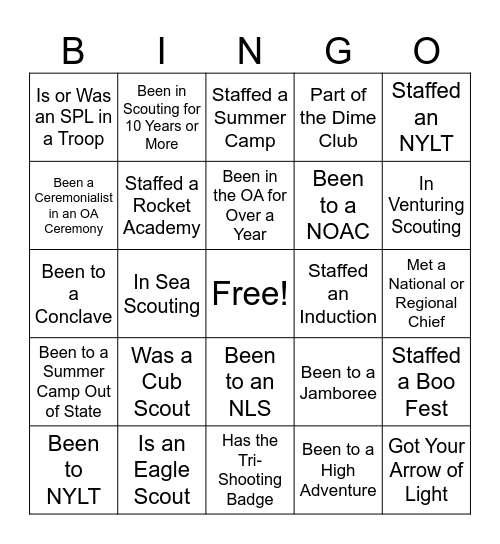 | B | I | N | G | O |
|---|---|---|---|---|
| Is or Was an SPL in a Troop | Been in Scouting for 10 Years or More | Staffed a Summer Camp | Part of the Dime Club | Staffed an NYLT |
| Been a Ceremonialist in an OA Ceremony | Staffed a Rocket Academy | Been in the OA for Over a Year | Been to a NOAC | In Venturing Scouting |
| Been to a Conclave | In Sea Scouting | Free! | Staffed an Induction | Met a National or Regional Chief |
| Been to a Summer Camp Out of State | Was a Cub Scout | Been to an NLS | Been to a Jamboree | Staffed a Boo Fest |
| Been to NYLT | Is an Eagle Scout | Has the Tri-Shooting Badge | Been to a High Adventure | Got Your Arrow of Light |